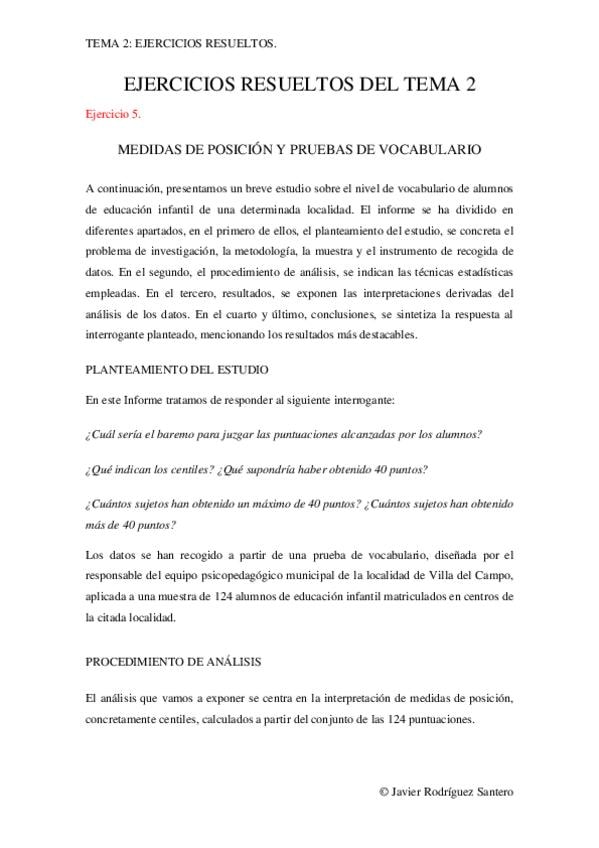 TEMA 2: EJERCICIOS RESUELTOS.

EJERCICIOS RESUELTOS DEL TEMA 2

Ejercicio 5.

MEDIDAS DE POSICIÓN Y PRUEBAS DE VOCABULARIO

A continuación, presentamos un breve estudio sobre el nivel de vocabulario de alumnos de educación infantil de una determinada localidad. El informe se ha dividido en diferentes apartados, en el primero de ellos, el planteamiento del estudio, se concreta el problema de investigación, la metodología, la muestra y el instrumento de recogida de datos. En el segundo, el procedimiento de análisis, se indican las técnicas estadísticas empleadas. En el tercero, resultados, se exponen las interpretaciones derivadas del análisis de los datos. En el cuarto y último, conclusiones, se sintetiza la respuesta al interrogante planteado, mencionando los resultados más destacables.

PLANTEAMIENTO DEL ESTUDIO

En este Informe tratamos de responder al siguiente interrogante:

¿Cuál sería el baremo para juzgar las puntuaciones alcanzadas por los alumnos?

¿Qué indican los centiles? ¿Qué supondría haber obtenido 40 puntos?

¿Cuántos sujetos han obtenido un máximo de 40 puntos? ¿Cuántos sujetos han obtenido más de 40 puntos?

Los datos se han recogido a partir de una prueba de vocabulario, diseñada por el responsable del equipo psicopedagógico municipal de la localidad de Villa del Campo, aplicada a una muestra de 124 alumnos de educación infantil matriculados en centros de la citada localidad.

PROCEDIMIENTO DE ANÁLISIS

El análisis que vamos a exponer se centra en la interpretación de medidas de posición, concretamente centiles, calculados a partir del conjunto de las 124 puntuaciones.

© Javier Rodríguez Santero